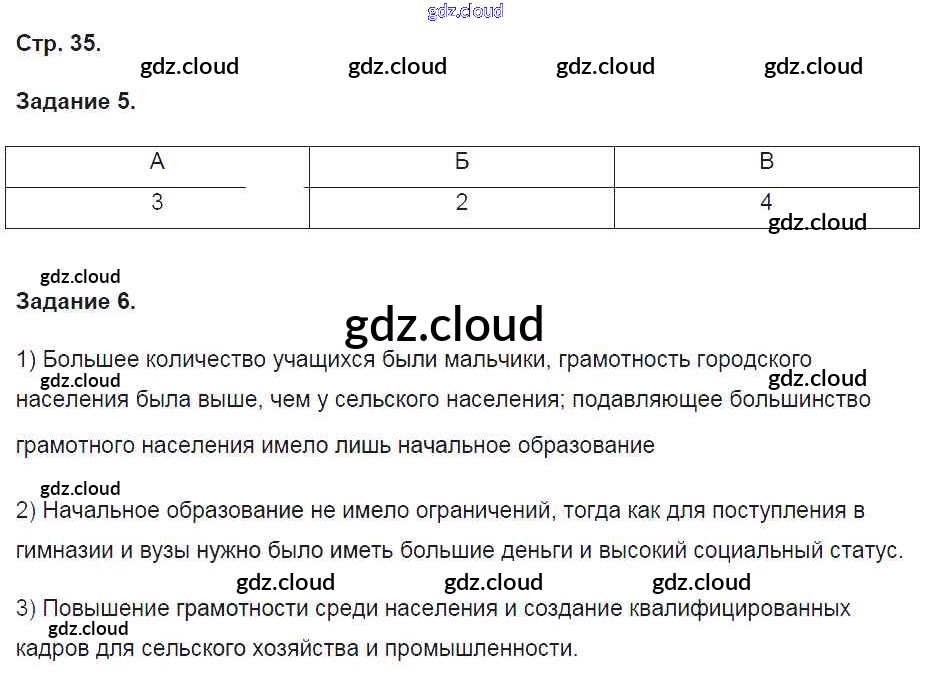 Стр. 35.

Задание 5.

| А | Б | В |
|---|---|---|
| 3 | 2 | 4 |

Задание 6.

1) Большее количество учащихся были мальчики, грамотность городского населения была выше, чем у сельского населения; подавляющее большинство грамотного населения имело лишь начальное образование

2) Начальное образование не имело ограничений, тогда как для поступления в гимназии и вузы нужно было иметь большие деньги и высокий социальный статус.

3) Повышение грамотности среди населения и создание квалифицированных кадров для сельского хозяйства и промышленности.

gdz.cloud